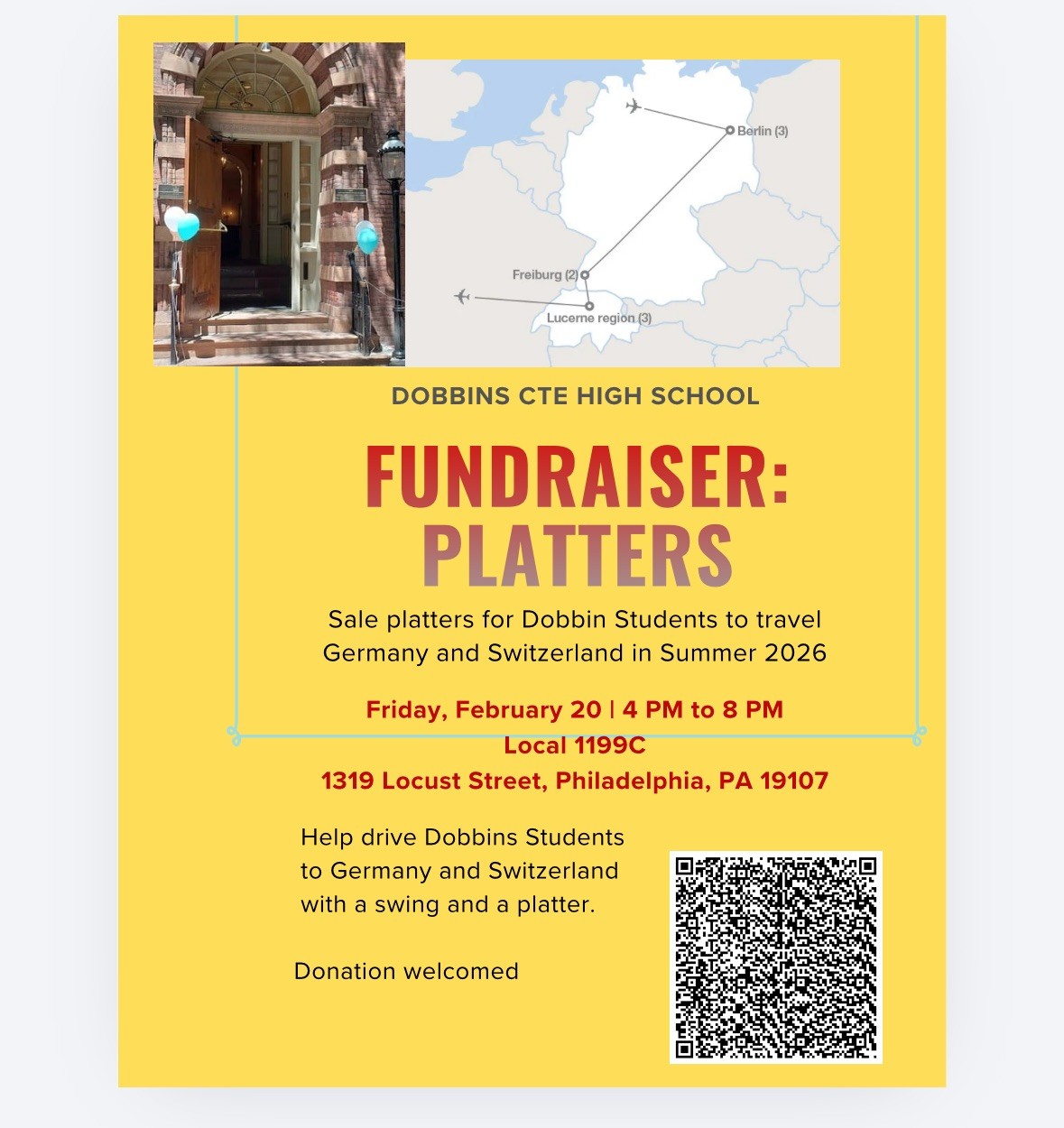 Berlin (3)

Freiburg (2)

Lucerne region (3)

DOBBINS CTE HIGH SCHOOL

FUNDRAISER:
PLATTERS

Sale platters for Dobbin Students to travel Germany and Switzerland in Summer 2026

Friday, February 20 | 4 PM to 8 PM
Local 1199C
1319 Locust Street, Philadelphia, PA 19107

Help drive Dobbins Students to Germany and Switzerland with a swing and a platter.

Donation welcomed